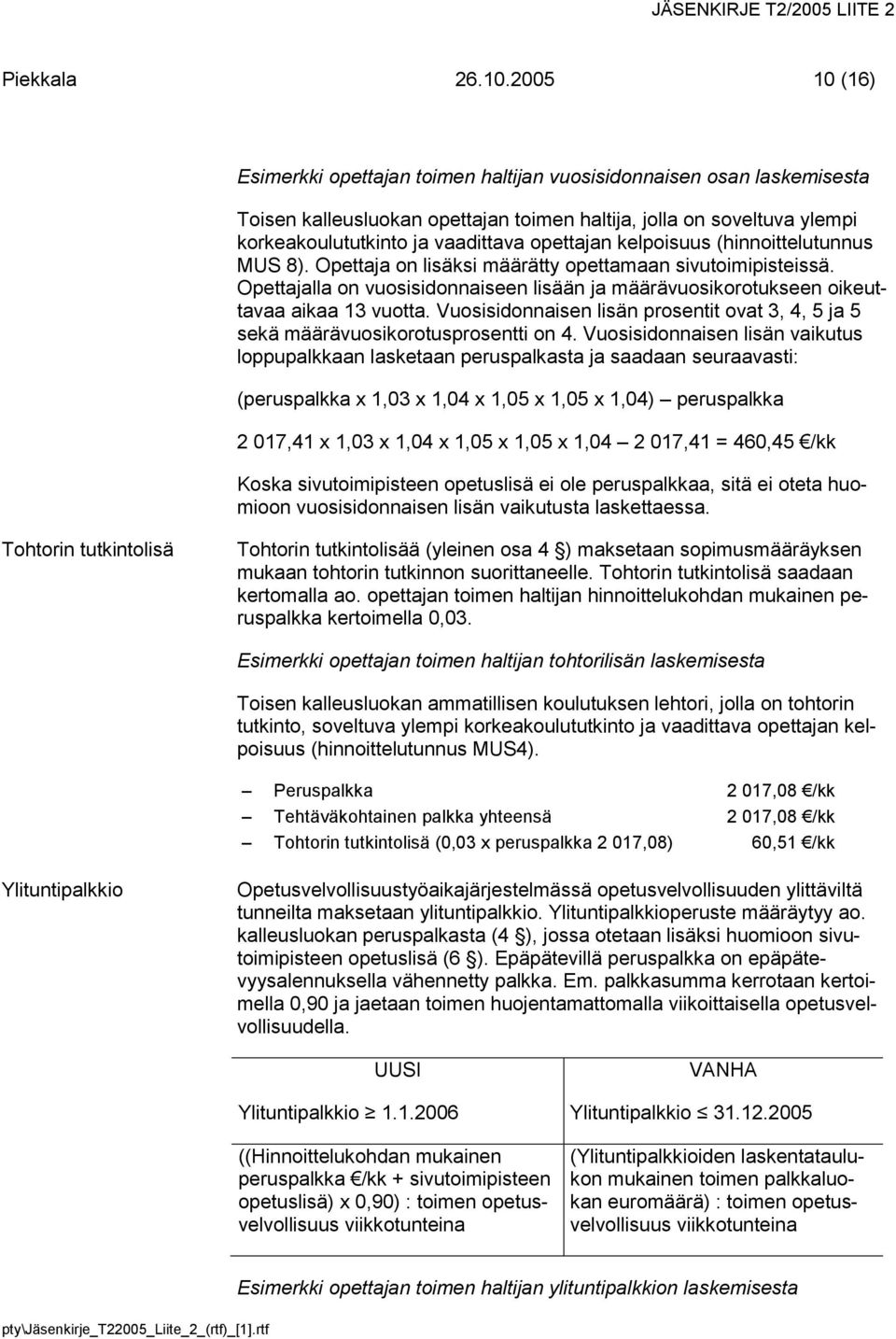 JÄSENKIRJE T2/2005 LIITE 2

Piekkala 26.10.2005 10 (16)

Esimerkki opettajan toimen haltijan vuosisidonnaisen osan laskemisesta

Toisen kalleusluokan opettajan toimen haltija, jolla on soveltuva ylempi korkeakoulututkinto ja vaadittava opettajan kelpoisuus (hinnoittelutunnus MUS 8). Opettaja on lisäksi määrätty opettamaan sivutoimipisteissä. Opettajalla on vuosisidonnaiseen lisään ja määrävuosikorotukseen oikeuttavaa aikaa 13 vuotta. Vuosisidonnaisen lisän prosentit ovat 3, 4, 5 ja 5 sekä määrävuosikorotusprosentti on 4. Vuosisidonnaisen lisän vaikutus loppupalkkaan lasketaan peruspalkasta ja saadaan seuraavasti:

(peruspalkka x 1,03 x 1,04 x 1,05 x 1,05 x 1,04) – peruspalkka

2 017,41 x 1,03 x 1,04 x 1,05 x 1,05 x 1,04 – 2 017,41 = 460,45 €/kk

Koska sivutoimipisteen opetuslisä ei ole peruspalkkaa, sitä ei oteta huomioon vuosisidonnaisen lisän vaikutusta laskettaessa.

Tohtorin tutkintolisä

Tohtorin tutkintolisää (yleinen osa 4 §) maksetaan sopimusmääräyksen mukaan tohtorin tutkinnon suorittaneelle. Tohtorin tutkintolisä saadaan kertomalla ao. opettajan toimen haltijan hinnoittelukohdan mukainen peruspalkka kertoimella 0,03.

Esimerkki opettajan toimen haltijan tohtorilisän laskemisesta

Toisen kalleusluokan ammatillisen koulutuksen lehtori, jolla on tohtorin tutkinto, soveltuva ylempi korkeakoulututkinto ja vaadittava opettajan kelpoisuus (hinnoittelutunnus MUS4).

– Peruspalkka 2 017,08 €/kk
– Tehtäväkohtainen palkka yhteensä 2 017,08 €/kk
– Tohtorin tutkintolisä (0,03 x peruspalkka 2 017,08) 60,51 €/kk

Ylituntipalkkio

Opetusvelvollisuustyöaikajärjestelmässä opetusvelvollisuuden ylittäviltä tunneilta maksetaan ylituntipalkkio. Ylituntipalkkioperuste määräytyy ao. kalleusluokan peruspalkasta (4 §), jossa otetaan lisäksi huomioon sivutoimipisteen opetuslisä (6 §). Epäpätevillä peruspalkka on epäpätevyysalennuksella vähennetty palkka. Em. palkkasumma kerrotaan kertoimella 0,90 ja jaetaan toimen huojentamattomalla viikoittaisella opetusvelvollisuudella.

| UUSI | VANHA |
|---|---|
| Ylituntipalkkio ≥ 1.1.2006 | Ylituntipalkkio ≤ 31.12.2005 |
| ((Hinnoittelukohdan mukainen peruspalkka €/kk + sivutoimipisteen opetuslisä) x 0,90) : toimen opetusvelvollisuus viikkotunteina | (Ylituntipalkkioiden laskentataulukon mukainen toimen palkkaluokan euromäärä) : toimen opetusvelvollisuus viikkotunteina |

Esimerkki opettajan toimen haltijan ylituntipalkkion laskemisesta

pty\Jäsenkirje_T22005_Liite_2_(rtf)_[1].rtf